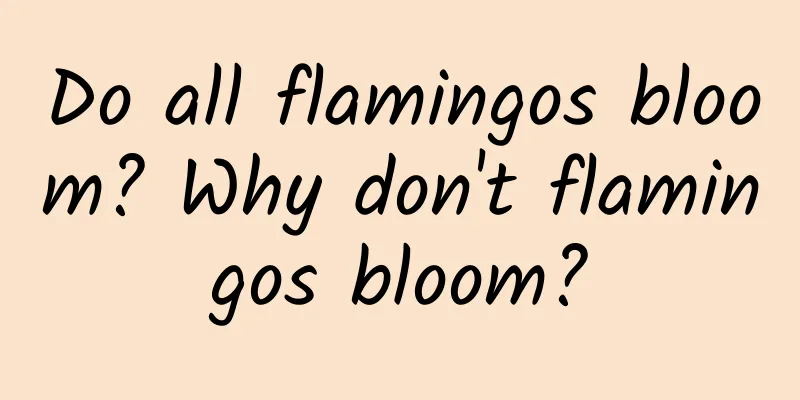 Do all flamingos bloom? Why don't flamingos bloom?